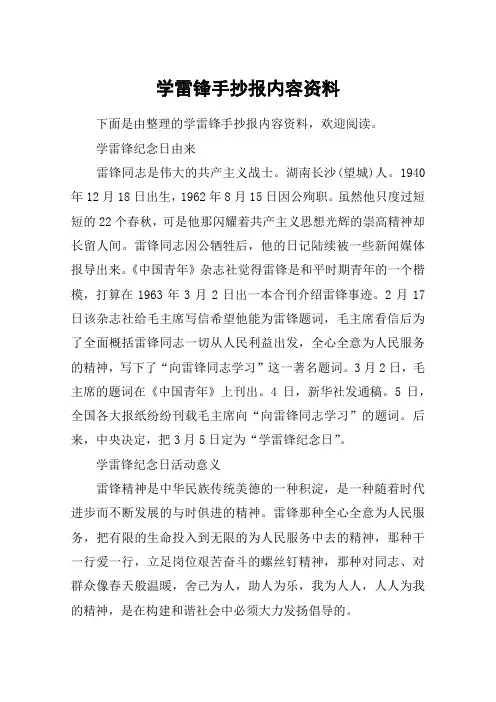 学雷锋手抄报内容资料

下面是由整理的学雷锋手抄报内容资料，欢迎阅读。

学雷锋纪念日由来

雷锋同志是伟大的共产主义战士。湖南长沙(望城)人。1940年12月18日出生，1962年8月15日因公殉职。虽然他只度过短短的22个春秋，可是他那闪耀着共产主义思想光辉的崇高精神却长留人间。雷锋同志因公牺牲后，他的日记陆续被一些新闻媒体报导出来。《中国青年》杂志社觉得雷锋是和平时期青年的一个楷模，打算在1963年3月2日出一本合刊介绍雷锋事迹。2月17日该杂志社给毛主席写信希望他能为雷锋题词，毛主席看信后为了全面概括雷锋同志一切从人民利益出发，全心全意为人民服务的精神，写下了“向雷锋同志学习”这一著名题词。3月2日，毛主席的题词在《中国青年》上刊出。4日，新华社发通稿。5日，全国各大报纸纷纷刊载毛主席向“向雷锋同志学习”的题词。后来，中央决定，把3月5日定为“学雷锋纪念日”。

学雷锋纪念日活动意义

雷锋精神是中华民族传统美德的一种积淀，是一种随着时代进步而不断发展的与时俱进的精神。雷锋那种全心全意为人民服务，把有限的生命投入到无限的为人民服务中去的精神，那种干一行爱一行，立足岗位艰苦奋斗的螺丝钉精神，那种对同志、对群众像春天般温暖，舍己为人，助人为乐，我为人人，人人为我的精神，是在构建和谐社会中必须大力发扬倡导的。